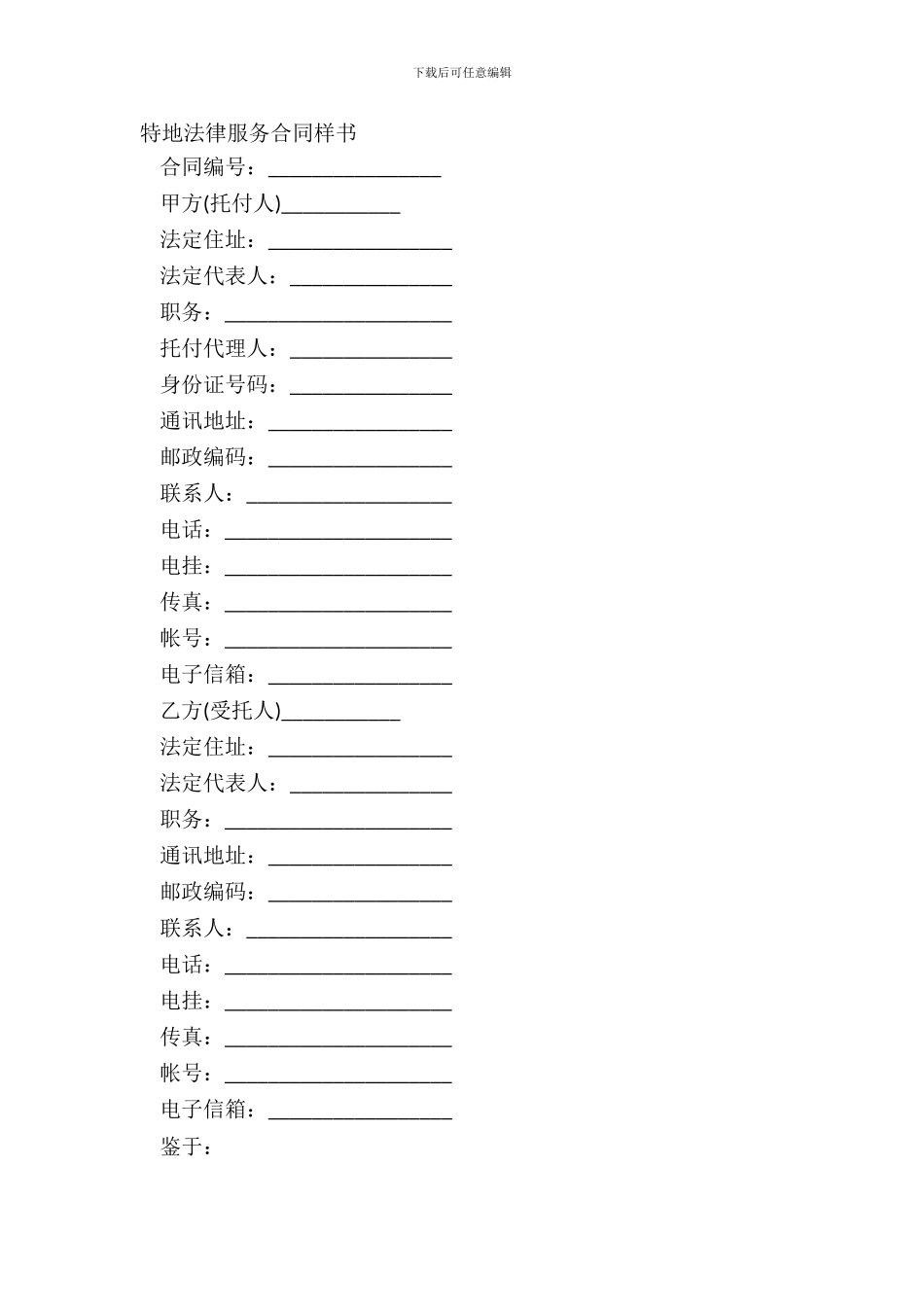 下载后可任意编辑

特地法律服务合同样书

合同编号：________________

甲方(托付人)___________

法定住址：_________________

法定代表人：_______________

职务：_____________________

托付代理人：_______________

身份证号码：_______________

通讯地址：_________________

邮政编码：_________________

联系人：___________________

电话：_____________________

电挂：_____________________

传真：_____________________

帐号：_____________________

电子信箱：_________________

乙方(受托人)___________

法定住址：_________________

法定代表人：_______________

职务：_____________________

通讯地址：_________________

邮政编码：_________________

联系人：___________________

电话：_____________________

电挂：_____________________

传真：_____________________

帐号：_____________________

电子信箱：_________________

鉴于：